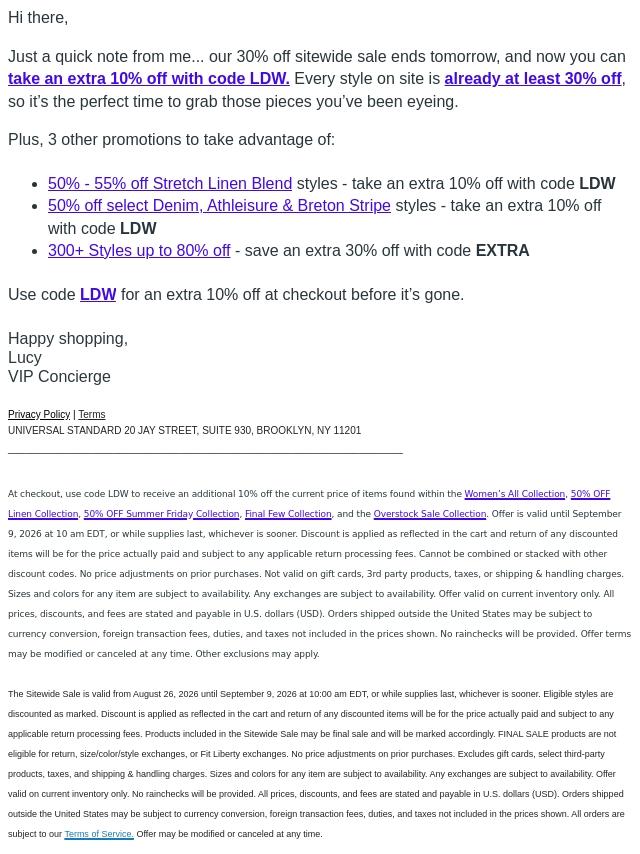 Hi there,

Just a quick note from me... our 30% off sitewide sale ends tomorrow, and now you can take an extra 10% off with code LDW. Every style on site is already at least 30% off, so it's the perfect time to grab those pieces you've been eyeing.

Plus, 3 other promotions to take advantage of:

• 50% - 55% off Stretch Linen Blend styles - take an extra 10% off with code LDW
• 50% off select Denim, Athleisure & Breton Stripe styles - take an extra 10% off with code LDW
• 300+ Styles up to 80% off - save an extra 30% off with code EXTRA

Use code LDW for an extra 10% off at checkout before it's gone.

Happy shopping,
Lucy
VIP Concierge

Privacy Policy | Terms
UNIVERSAL STANDARD 20 JAY STREET, SUITE 930, BROOKLYN, NY 11201

At checkout, use code LDW to receive an additional 10% off the current price of items found within the Women's All Collection, 50% OFF Linen Collection, 50% OFF Summer Friday Collection, Final Few Collection, and the Overstock Sale Collection. Offer is valid until September 9, 2026 at 10 am EDT, or while supplies last, whichever is sooner. Discount is applied as reflected in the cart and return of any discounted items will be for the price actually paid and subject to any applicable return processing fees. Cannot be combined or stacked with other discount codes. No price adjustments on prior purchases. Not valid on gift cards, 3rd party products, taxes, or shipping & handling charges. Sizes and colors for any item are subject to availability. Any exchanges are subject to availability. Offer valid on current inventory only. All prices, discounts, and fees are stated and payable in U.S. dollars (USD). Orders shipped outside the United States may be subject to currency conversion, foreign transaction fees, duties, and taxes not included in the prices shown. No rainchecks will be provided. Offer terms may be modified or canceled at any time. Other exclusions may apply.

The Sitewide Sale is valid from August 26, 2026 until September 9, 2026 at 10:00 am EDT, or while supplies last, whichever is sooner. Eligible styles are discounted as marked. Discount is applied as reflected in the cart and return of any discounted items will be for the price actually paid and subject to any applicable return processing fees. Products included in the Sitewide Sale may be final sale and will be marked accordingly. FINAL SALE products are not eligible for return, size/color/style exchanges, or Fit Liberty exchanges. No price adjustments on prior purchases. Excludes gift cards, select third-party products, taxes, and shipping & handling charges. Sizes and colors for any item are subject to availability. Any exchanges are subject to availability. Offer valid on current inventory only. No rainchecks will be provided. All prices, discounts, and fees are stated and payable in U.S. dollars (USD). Orders shipped outside the United States may be subject to currency conversion, foreign transaction fees, duties, and taxes not included in the prices shown. All orders are subject to our Terms of Service. Offer may be modified or canceled at any time.